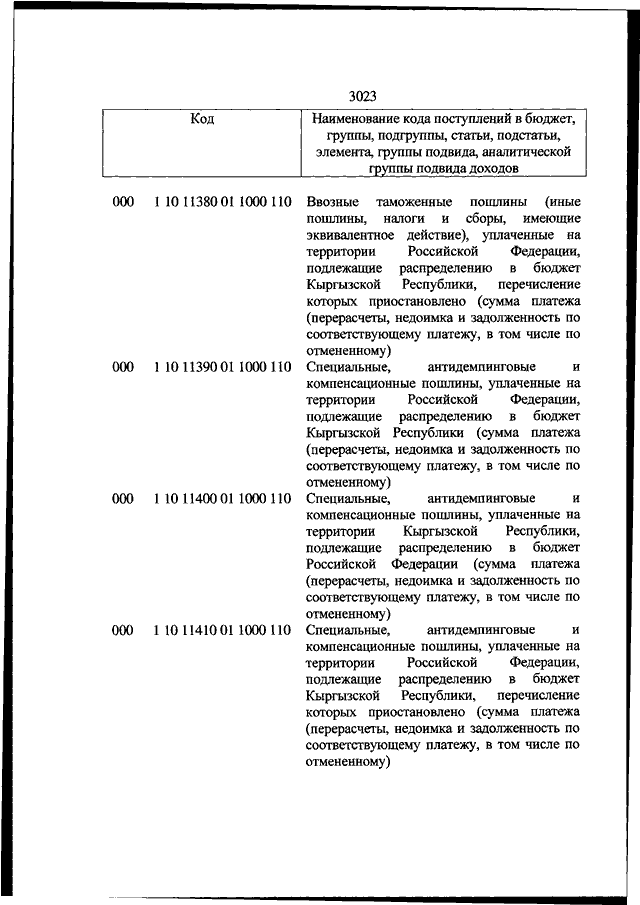 3023

| Код | Наименование кода поступлений в бюджет, группы, подгруппы, статьи, подстатьи, элемента, группы подвида, аналитической группы подвида доходов |
|---|---|
| 000 1 10 11380 01 1000 110 | Ввозные таможенные пошлины (иные пошлины, налоги и сборы, имеющие эквивалентное действие), уплаченные на территории Российской Федерации, подлежащие распределению в бюджет Кыргызской Республики, перечисление которых приостановлено (сумма платежа (перерасчеты, недоимка и задолженность по соответствующему платежу, в том числе по отмененному) |
| 000 1 10 11390 01 1000 110 | Специальные, антидемпинговые и компенсационные пошлины, уплаченные на территории Российской Федерации, подлежащие распределению в бюджет Кыргызской Республики (сумма платежа (перерасчеты, недоимка и задолженность по соответствующему платежу, в том числе по отмененному) |
| 000 1 10 11400 01 1000 110 | Специальные, антидемпинговые и компенсационные пошлины, уплаченные на территории Кыргызской Республики, подлежащие распределению в бюджет Российской Федерации (сумма платежа (перерасчеты, недоимка и задолженность по соответствующему платежу, в том числе по отмененному) |
| 000 1 10 11410 01 1000 110 | Специальные, антидемпинговые и компенсационные пошлины, уплаченные на территории Российской Федерации, подлежащие распределению в бюджет Кыргызской Республики, перечисление которых приостановлено (сумма платежа (перерасчеты, недоимка и задолженность по соответствующему платежу, в том числе по отмененному) |